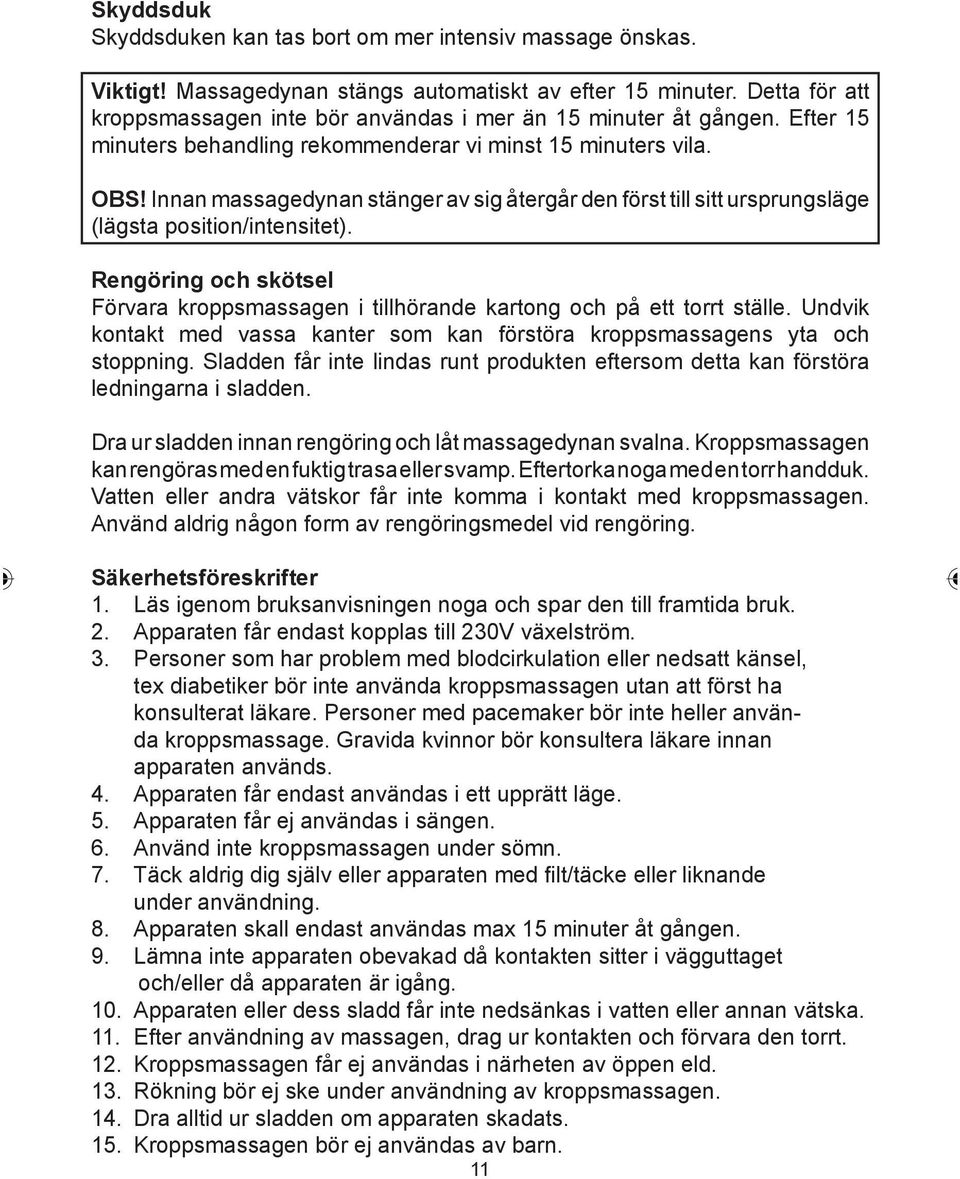 Skyddsduk
Skyddsduken kan tas bort om mer intensiv massage önskas.

Viktigt! Massagedynan stängs automatiskt av efter 15 minuter. Detta för att kroppsmassagen inte bör användas i mer än 15 minuter åt gången. Efter 15 minuters behandling rekommenderar vi minst 15 minuters vila.

OBS! Innan massagedynan stänger av sig återgår den först till sitt ursprungsläge (lägsta position/intensitet).

Rengöring och skötsel
Förvara kroppsmassagen i tillhörande kartong och på ett torrt ställe. Undvik kontakt med vassa kanter som kan förstöra kroppsmassagens yta och stoppning. Sladden får inte lindas runt produkten eftersom detta kan förstöra ledningarna i sladden.

Dra ur sladden innan rengöring och låt massagedynan svalna. Kroppsmassagen kan rengöras med en fuktig trasa eller svamp. Eftertorka noga med en torr handduk. Vatten eller andra vätskor får inte komma i kontakt med kroppsmassagen. Använd aldrig någon form av rengöringsmedel vid rengöring.

Säkerhetsföreskrifter
1. Läs igenom bruksanvisningen noga och spar den till framtida bruk.
2. Apparaten får endast kopplas till 230V växelström.
3. Personer som har problem med blodcirkulation eller nedsatt känsel, tex diabetiker bör inte använda kroppsmassagen utan att först ha konsulterat läkare. Personer med pacemaker bör inte heller använda kroppsmassage. Gravida kvinnor bör konsultera läkare innan apparaten används.
4. Apparaten får endast användas i ett upprätt läge.
5. Apparaten får ej användas i sängen.
6. Använd inte kroppsmassagen under sömn.
7. Täck aldrig dig själv eller apparaten med filt/täcke eller liknande under användning.
8. Apparaten skall endast användas max 15 minuter åt gången.
9. Lämna inte apparaten obevakad då kontakten sitter i vägguttaget och/eller då apparaten är igång.
10. Apparaten eller dess sladd får inte nedsänkas i vatten eller annan vätska.
11. Efter användning av massagen, drag ur kontakten och förvara den torrt.
12. Kroppsmassagen får ej användas i närheten av öppen eld.
13. Rökning bör ej ske under användning av kroppsmassagen.
14. Dra alltid ur sladden om apparaten skadats.
15. Kroppsmassagen bör ej användas av barn.

11